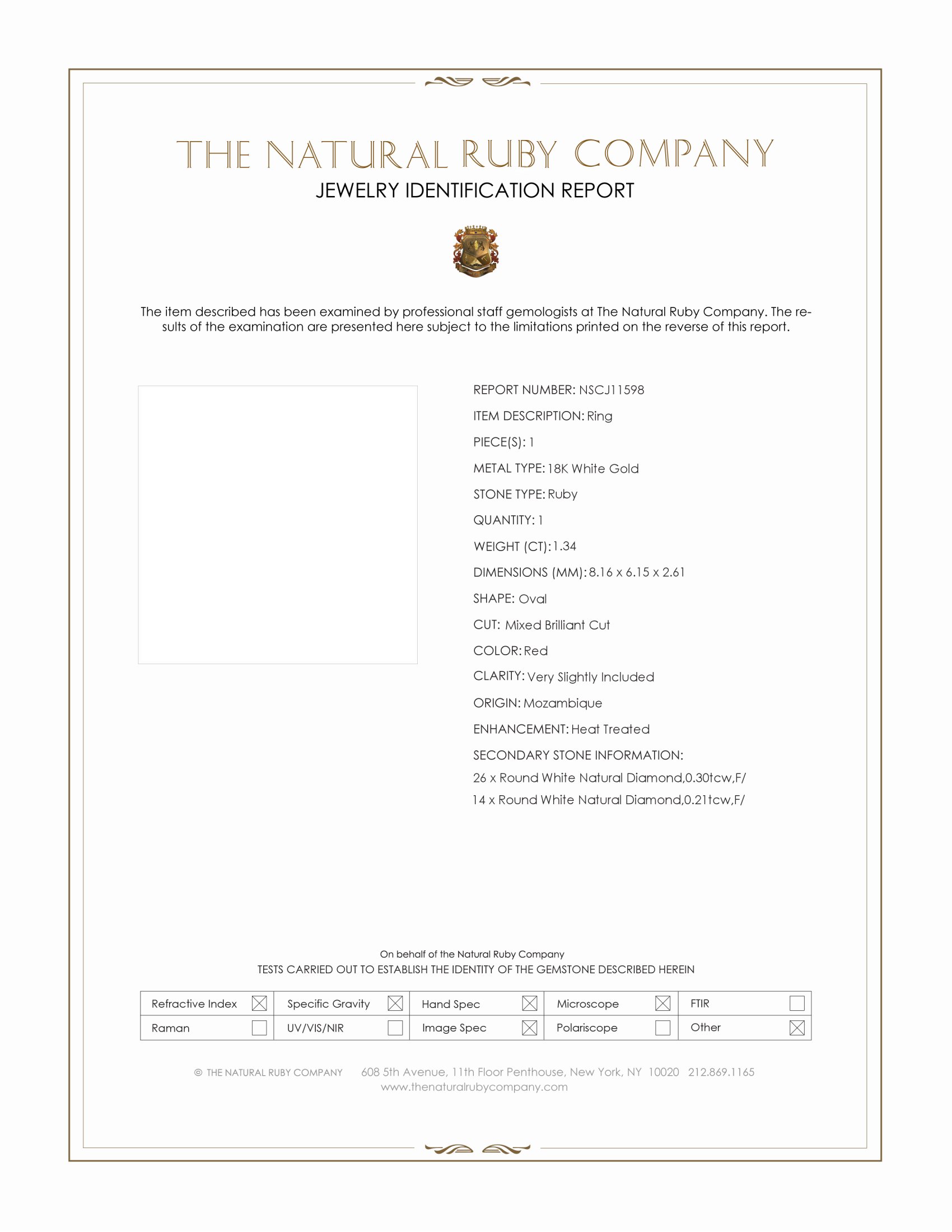 THE NATURAL RUBY COMPANY
JEWELRY IDENTIFICATION REPORT

The item described has been examined by professional staff gemologists at The Natural Ruby Company. The results of the examination are presented here subject to the limitations printed on the reverse of this report.

REPORT NUMBER: NSCJ11598
ITEM DESCRIPTION: Ring
PIECE(S): 1
METAL TYPE: 18K White Gold
STONE TYPE: Ruby
QUANTITY: 1
WEIGHT (CT): 1.34
DIMENSIONS (MM): 8.16 x 6.15 x 2.61
SHAPE: Oval
CUT: Mixed Brilliant Cut
COLOR: Red
CLARITY: Very Slightly Included
ORIGIN: Mozambique
ENHANCEMENT: Heat Treated
SECONDARY STONE INFORMATION:
26 x Round White Natural Diamond,0.30tcw,F/
14 x Round White Natural Diamond,0.21tcw,F/

On behalf of the Natural Ruby Company
TESTS CARRIED OUT TO ESTABLISH THE IDENTITY OF THE GEMSTONE DESCRIBED HEREIN

| Refractive Index ☒ | Specific Gravity ☒ | Hand Spec ☒ | Microscope ☒ | FTIR ☐ |
|---|---|---|---|---|
| Raman ☐ | UV/VIS/NIR ☐ | Image Spec ☒ | Polariscope ☐ | Other ☒ |

© THE NATURAL RUBY COMPANY 608 5th Avenue, 11th Floor Penthouse, New York, NY 10020 212.869.1165
www.thenaturalrubycompany.com